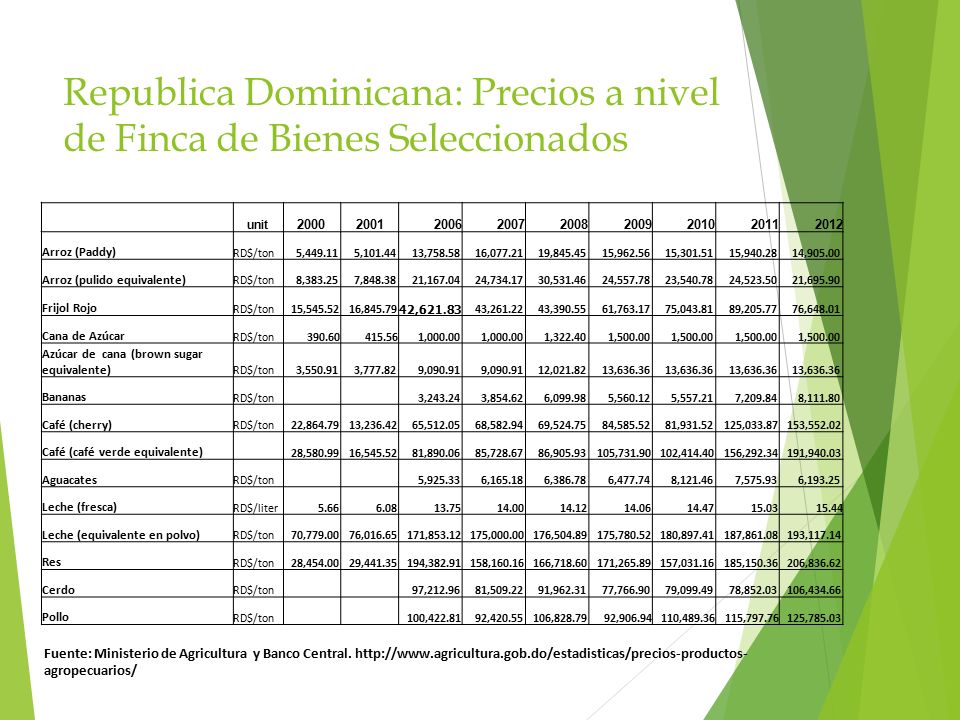 Republica Dominicana: Precios a nivel de Finca de Bienes Seleccionados

| | unit | 2000 | 2001 | 2006 | 2007 | 2008 | 2009 | 2010 | 2011 | 2012 |
|---|---|---|---|---|---|---|---|---|---|---|
| Arroz (Paddy) | RD$/ton | 5,449.11 | 5,101.44 | 13,758.58 | 16,077.21 | 19,845.45 | 15,962.56 | 15,301.51 | 15,940.28 | 14,905.00 |
| Arroz (pulido equivalente) | RD$/ton | 8,383.25 | 7,848.38 | 21,167.04 | 24,734.17 | 30,531.46 | 24,557.78 | 23,540.78 | 24,523.50 | 21,695.90 |
| Frijol Rojo | RD$/ton | 15,545.52 | 16,845.79 | 42,621.83 | 43,261.22 | 43,390.55 | 61,763.17 | 75,043.81 | 89,205.77 | 76,648.01 |
| Cana de Azúcar | RD$/ton | 390.60 | 415.56 | 1,000.00 | 1,000.00 | 1,322.40 | 1,500.00 | 1,500.00 | 1,500.00 | 1,500.00 |
| Azúcar de cana (brown sugar equivalente) | RD$/ton | 3,550.91 | 3,777.82 | 9,090.91 | 9,090.91 | 12,021.82 | 13,636.36 | 13,636.36 | 13,636.36 | 13,636.36 |
| Bananas | RD$/ton | | | 3,243.24 | 3,854.62 | 6,099.98 | 5,560.12 | 5,557.21 | 7,209.84 | 8,111.80 |
| Café (cherry) | RD$/ton | 22,864.79 | 13,236.42 | 65,512.05 | 68,582.94 | 69,524.75 | 84,585.52 | 81,931.52 | 125,033.87 | 153,552.02 |
| Café (café verde equivalente) | | 28,580.99 | 16,545.52 | 81,890.06 | 85,728.67 | 86,905.93 | 105,731.90 | 102,414.40 | 156,292.34 | 191,940.03 |
| Aguacates | RD$/ton | | | 5,925.33 | 6,165.18 | 6,386.78 | 6,477.74 | 8,121.46 | 7,575.93 | 6,193.25 |
| Leche (fresca) | RD$/liter | 5.66 | 6.08 | 13.75 | 14.00 | 14.12 | 14.06 | 14.47 | 15.03 | 15.44 |
| Leche (equivalente en polvo) | RD$/ton | 70,779.00 | 76,016.65 | 171,853.12 | 175,000.00 | 176,504.89 | 175,780.52 | 180,897.41 | 187,861.08 | 193,117.14 |
| Res | RD$/ton | 28,454.00 | 29,441.35 | 194,382.91 | 158,160.16 | 166,718.60 | 171,265.89 | 157,031.16 | 185,150.36 | 206,836.62 |
| Cerdo | RD$/ton | | | 97,212.96 | 81,509.22 | 91,962.31 | 77,766.90 | 79,099.49 | 78,852.03 | 106,434.66 |
| Pollo | RD$/ton | | | 100,422.81 | 92,420.55 | 106,828.79 | 92,906.94 | 110,489.36 | 115,797.76 | 125,785.03 |

Fuente: Ministerio de Agricultura y Banco Central. http://www.agricultura.gob.do/estadisticas/precios-productos-agropecuarios/